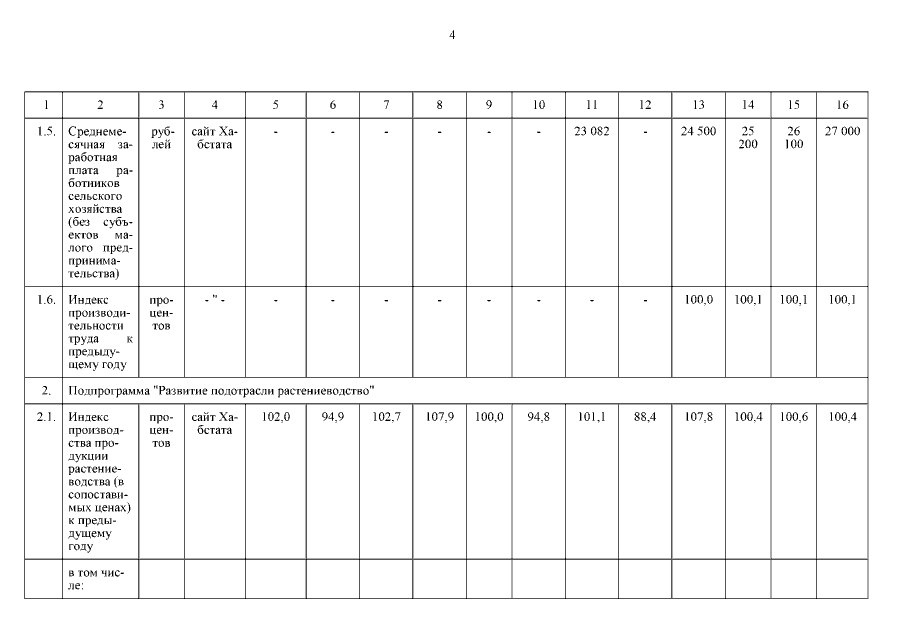 4

| 1 | 2 | 3 | 4 | 5 | 6 | 7 | 8 | 9 | 10 | 11 | 12 | 13 | 14 | 15 | 16 |
|---|---|---|---|---|---|---|---|---|---|---|---|---|---|---|---|
| 1.5. | Среднемесячная заработная плата работников сельского хозяйства (без субъектов малого предпринимательства) | рублей | сайт Хабстата | - | - | - | - | - | - | 23 082 | - | 24 500 | 25 200 | 26 100 | 27 000 |
| 1.6. | Индекс производительности труда к предыдущему году | процентов | - " - | - | - | - | - | - | - | - | - | 100,0 | 100,1 | 100,1 | 100,1 |
| 2. | Подпрограмма "Развитие подотрасли растениеводство" | | | | | | | | | | | | | | |
| 2.1. | Индекс производства продукции растениеводства (в сопоставимых ценах) к предыдущему году | процентов | сайт Хабстата | 102,0 | 94,9 | 102,7 | 107,9 | 100,0 | 94,8 | 101,1 | 88,4 | 107,8 | 100,4 | 100,6 | 100,4 |
| | в том числе: | | | | | | | | | | | | | | |